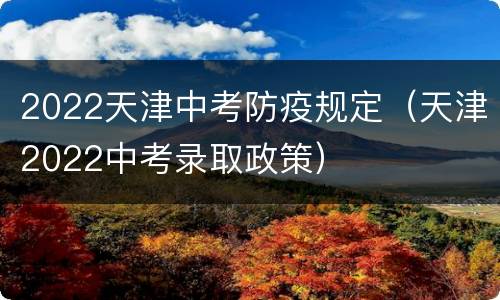 2022天津中考防疫规定（天津2022中考录取政策）